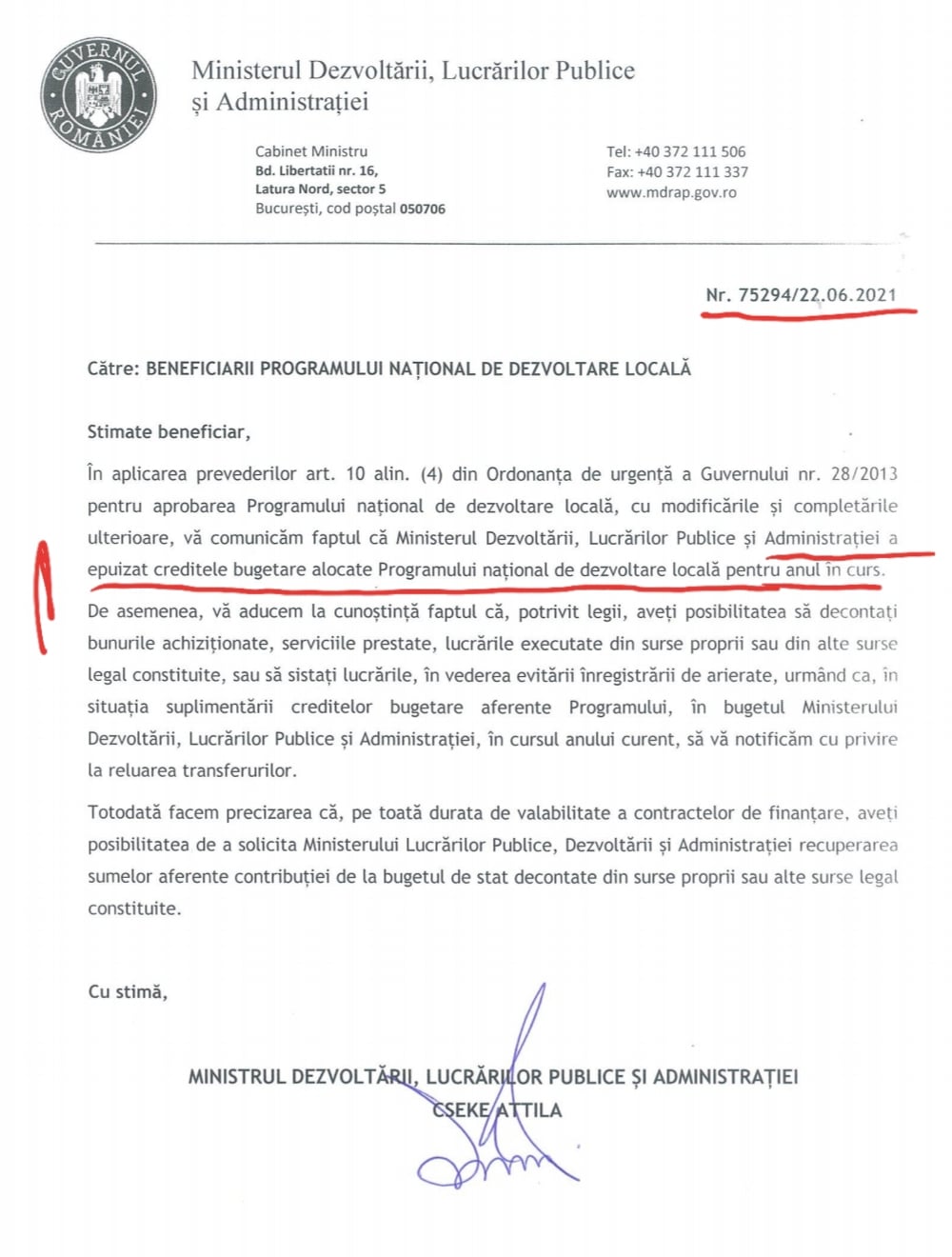 GUVERNUL ROMÂNIEI

Ministerul Dezvoltării, Lucrărilor Publice și Administrației

Cabinet Ministru
Bd. Libertatii nr. 16,
Latura Nord, sector 5
București, cod poștal 050706

Tel: +40 372 111 506
Fax: +40 372 111 337
www.mdrap.gov.ro

Nr. 75294/22.06.2021

Către: BENEFICIARII PROGRAMULUI NAȚIONAL DE DEZVOLTARE LOCALĂ

Stimate beneficiar,

În aplicarea prevederilor art. 10 alin. (4) din Ordonanța de urgență a Guvernului nr. 28/2013 pentru aprobarea Programului național de dezvoltare locală, cu modificările și completările ulterioare, vă comunicăm faptul că Ministerul Dezvoltării, Lucrărilor Publice și Administrației a epuizat creditele bugetare alocate Programului național de dezvoltare locală pentru anul în curs.

De asemenea, vă aducem la cunoștință faptul că, potrivit legii, aveți posibilitatea să decontați bunurile achiziționate, serviciile prestate, lucrările executate din surse proprii sau din alte surse legal constituite, sau să sistați lucrările, în vederea evitării înregistrării de arierate, urmând ca, în situația suplimentării creditelor bugetare aferente Programului, în bugetul Ministerului Dezvoltării, Lucrărilor Publice și Administrației, în cursul anului curent, să vă notificăm cu privire la reluarea transferurilor.

Totodată facem precizarea că, pe toată durata de valabilitate a contractelor de finanțare, aveți posibilitatea de a solicita Ministerului Lucrărilor Publice, Dezvoltării și Administrației recuperarea sumelor aferente contribuției de la bugetul de stat decontate din surse proprii sau alte surse legal constituite.

Cu stimă,

MINISTRUL DEZVOLTĂRII, LUCRĂRILOR PUBLICE ȘI ADMINISTRAȚIEI
CSEKE ATTILA